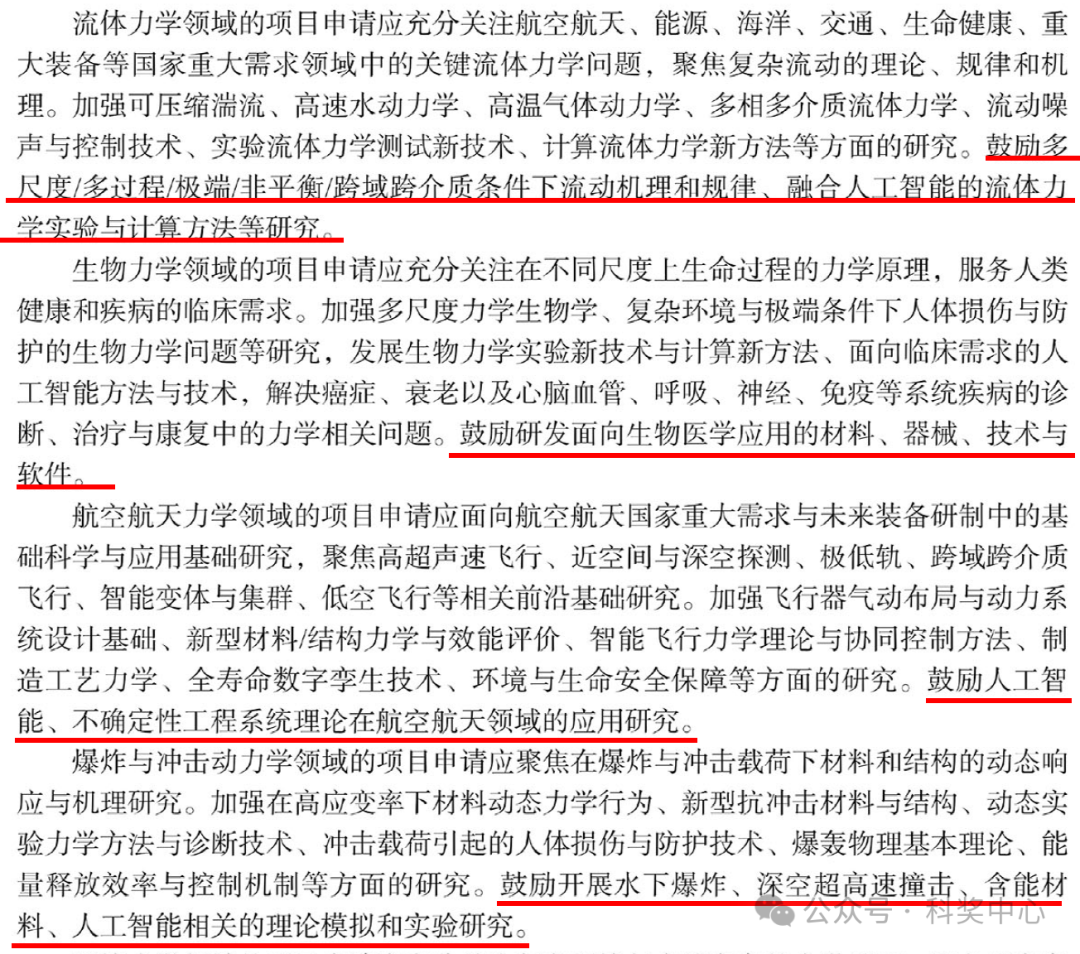 流体力学领域的项目申请应充分关注航空航天、能源、海洋、交通、生命健康、重大装备等国家重大需求领域中的关键流体力学问题，聚焦复杂流动的理论、规律和机理。加强可压缩湍流、高速水动力学、高温气体动力学、多相多介质流体力学、流动噪声与控制技术、实验流体力学测试新技术、计算流体力学新方法等方面的研究。鼓励多尺度/多过程/极端/非平衡/跨域跨介质条件下流动机理和规律、融合人工智能的流体力学实验与计算方法等研究。

生物力学领域的项目申请应充分关注在不同尺度上生命过程的力学原理，服务人类健康和疾病的临床需求。加强多尺度力学生物学、复杂环境与极端条件下人体损伤与防护的生物力学问题等研究，发展生物力学实验新技术与计算新方法、面向临床需求的人工智能方法与技术，解决癌症、衰老以及心脑血管、呼吸、神经、免疫等系统疾病的诊断、治疗与康复中的力学相关问题。鼓励研发面向生物医学应用的材料、器械、技术与软件。

航空航天力学领域的项目申请应面向航空航天国家重大需求与未来装备研制中的基础科学与应用基础研究，聚焦高超声速飞行、近空间与深空探测、极低轨、跨域跨介质飞行、智能变体与集群、低空飞行等相关前沿基础研究。加强飞行器气动布局与动力系统设计基础、新型材料/结构力学与效能评价、智能飞行力学理论与协同控制方法、制造工艺力学、全寿命数字孪生技术、环境与生命安全保障等方面的研究。鼓励人工智能、不确定性工程系统理论在航空航天领域的应用研究。

爆炸与冲击动力学领域的项目申请应聚焦在爆炸与冲击载荷下材料和结构的动态响应与机理研究。加强在高应变率下材料动态力学行为、新型抗冲击材料与结构、动态实验力学方法与诊断技术、冲击载荷引起的人体损伤与防护技术、爆轰物理基本理论、能量释放效率与控制机制等方面的研究。鼓励开展水下爆炸、深空超高速撞击、含能材料、人工智能相关的理论模拟和实验研究。

公众号 · 科奖中心